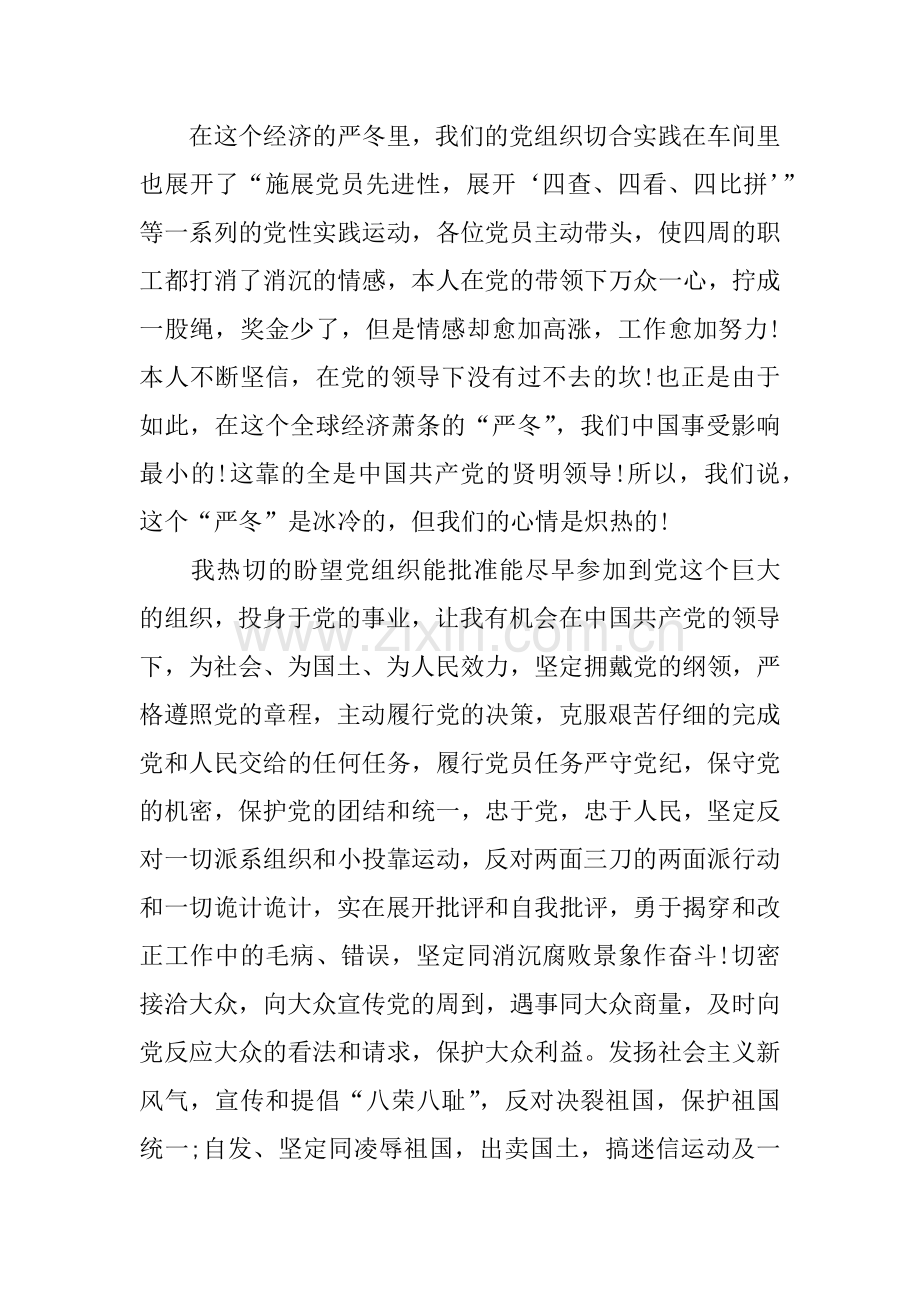 在这个经济的严冬里，我们的党组织切合实践在车间里也展开了“施展党员先进性，展开‘四查、四看、四比拼’”等一系列的党性实践运动，各位党员主动带头，使四周的职工都打消了消沉的情感，本人在党的带领下万众一心，拧成一股绳，奖金少了，但是情感却愈加高涨，工作愈加努力!本人不断坚信，在党的领导下没有过不去的坎!也正是由于如此，在这个全球经济萧条的“严冬”，我们中国事受影响最小的!这靠的全是中国共产党的贤明领导!所以，我们说，这个“严冬”是冰冷的，但我们的心情是炽热的!

我热切的盼望党组织能批准能尽早参加到党这个巨大的组织，投身于党的事业，让我有机会在中国共产党的领导下，为社会、为国土、为人民效力，坚定拥戴党的纲领，严格遵照党的章程，主动履行党的决策，克服艰苦仔细的完成党和人民交给的任何任务，履行党员任务严守党纪，保守党的机密，保护党的团结和统一，忠于党，忠于人民，坚定反对一切派系组织和小投靠运动，反对两面三刀的两面派行动和一切诡计诡计，实在展开批评和自我批评，勇于揭穿和改正工作中的毛病、错误，坚定同消沉腐败景象作奋斗!切密接洽大众，向大众宣传党的周到，遇事同大众商量，及时向党反应大众的看法和请求，保护大众利益。发扬社会主义新风气，宣传和提倡“八荣八耻”，反对决裂祖国，保护祖国统一;自发、坚定同凌辱祖国，出卖国土，搞迷信运动及一

www.zixin.com.cn